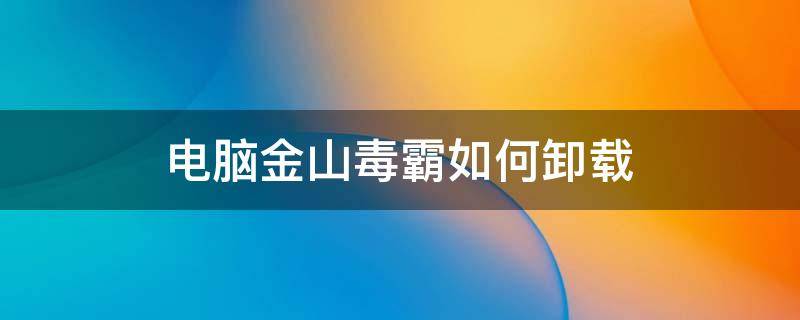 电脑金山毒霸如何卸载